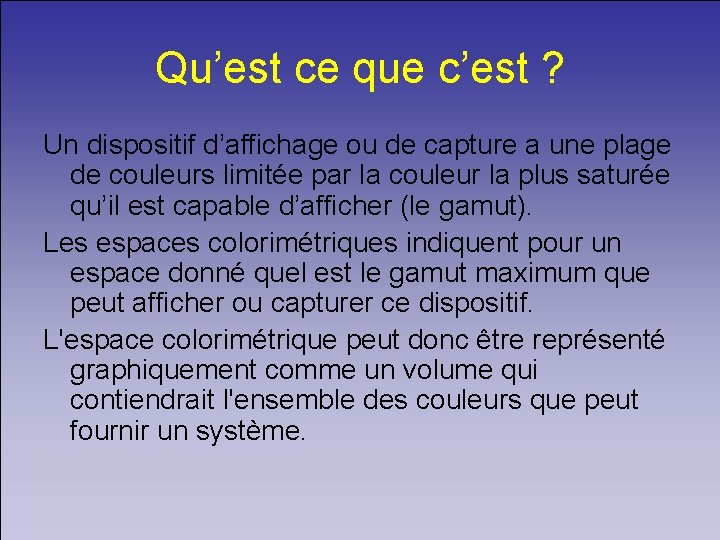 Qu’est ce que c’est ?

Un dispositif d’affichage ou de capture a une plage de couleurs limitée par la couleur la plus saturée qu’il est capable d’afficher (le gamut).

Les espaces colorimétriques indiquent pour un espace donné quel est le gamut maximum que peut afficher ou capturer ce dispositif.

L'espace colorimétrique peut donc être représenté graphiquement comme un volume qui contiendrait l'ensemble des couleurs que peut fournir un système.